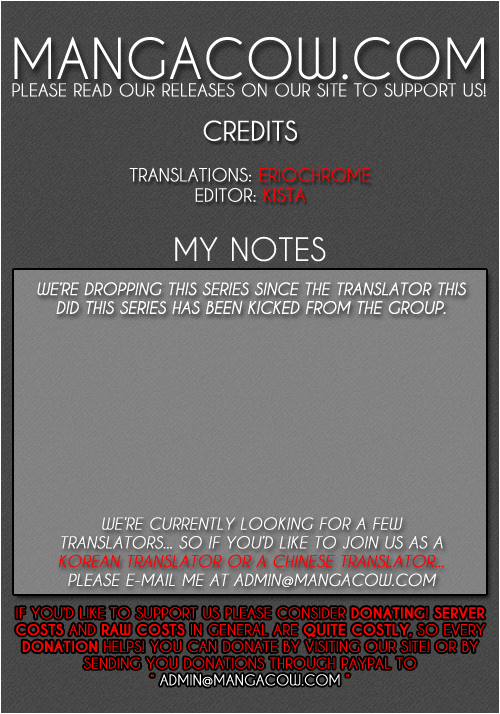 MANGACOW.COM
PLEASE READ OUR RELEASES ON OUR SITE TO SUPPORT US!

CREDITS

TRANSLATIONS: ERIOCHROME
EDITOR: KISTA

MY NOTES

WE'RE DROPPING THIS SERIES SINCE THE TRANSLATOR THIS DID THIS SERIES HAS BEEN KICKED FROM THE GROUP.

WE'RE CURRENTLY LOOKING FOR A FEW TRANSLATORS... SO IF YOU'D LIKE TO JOIN US AS A KOREAN TRANSLATOR OR A CHINESE TRANSLATOR... PLEASE E-MAIL ME AT ADMIN@MANGACOW.COM

IF YOU'D LIKE TO SUPPORT US PLEASE CONSIDER DONATING! SERVER COSTS AND RAW COSTS IN GENERAL ARE QUITE COSTLY, SO EVERY DONATION HELPS! YOU CAN DONATE BY VISITING OUR SITE! OR BY SENDING YOU DONATIONS THROUGH PAYPAL TO " ADMIN@MANGACOW.COM "